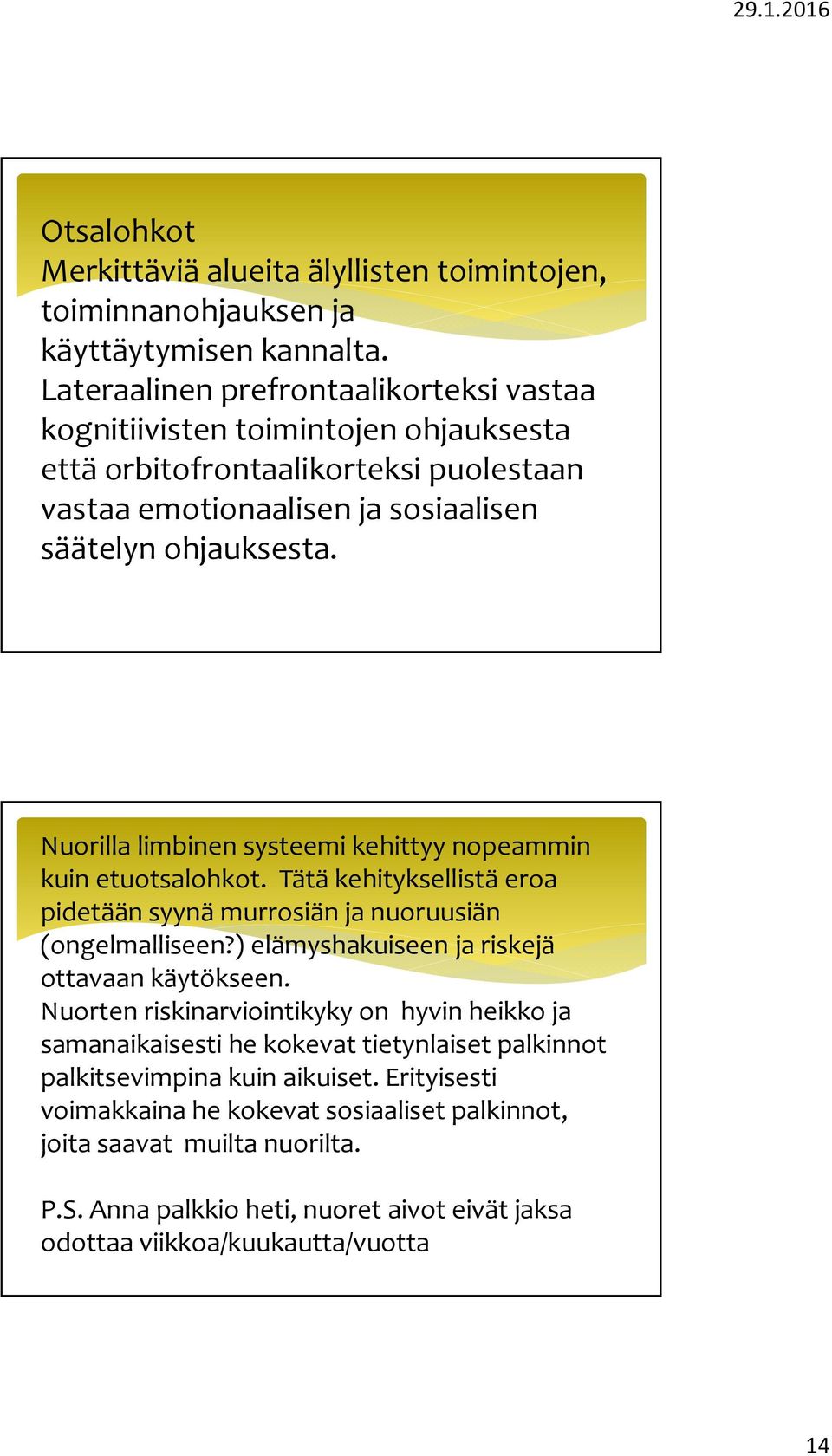 29.1.2016

Otsalohkot
Merkittäviä alueita älyllisten toimintojen, toiminnanohjauksen ja käyttäytymisen kannalta. Lateraalinen prefrontaalikorteksi vastaa kognitiivisten toimintojen ohjauksesta että orbitofrontaalikorteksi puolestaan vastaa emotionaalisen ja sosiaalisen säätelyn ohjauksesta.

Nuorilla limbinen systeemi kehittyy nopeammin kuin etuotsalohkot. Tätä kehityksellistä eroa pidetään syynä murrosiän ja nuoruusiän (ongelmalliseen?) elämyshakuiseen ja riskejä ottavaan käytökseen.
Nuorten riskinarviointikyky on hyvin heikko ja samanaikaisesti he kokevat tietynlaiset palkinnot palkitsevimpina kuin aikuiset. Erityisesti voimakkaina he kokevat sosiaaliset palkinnot, joita saavat muilta nuorilta.

P.S. Anna palkkio heti, nuoret aivot eivät jaksa odottaa viikkoa/kuukautta/vuotta

14